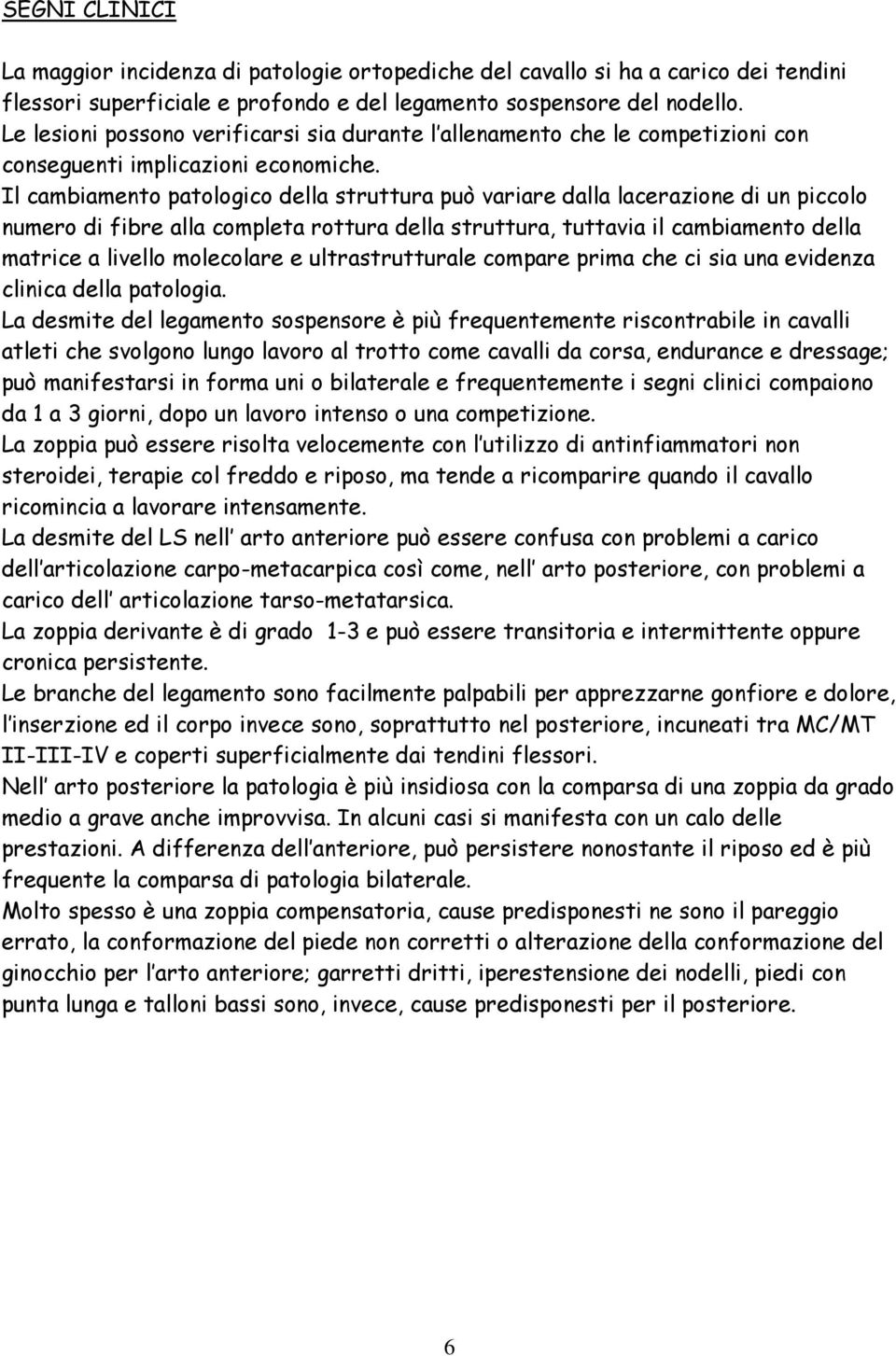 SEGNI CLINICI

La maggior incidenza di patologie ortopediche del cavallo si ha a carico dei tendini flessori superficiale e profondo e del legamento sospensore del nodello.
Le lesioni possono verificarsi sia durante l allenamento che le competizioni con conseguenti implicazioni economiche.
Il cambiamento patologico della struttura può variare dalla lacerazione di un piccolo numero di fibre alla completa rottura della struttura, tuttavia il cambiamento della matrice a livello molecolare e ultrastrutturale compare prima che ci sia una evidenza clinica della patologia.
La desmite del legamento sospensore è più frequentemente riscontrabile in cavalli atleti che svolgono lungo lavoro al trotto come cavalli da corsa, endurance e dressage; può manifestarsi in forma uni o bilaterale e frequentemente i segni clinici compaiono da 1 a 3 giorni, dopo un lavoro intenso o una competizione.
La zoppia può essere risolta velocemente con l utilizzo di antinfiammatori non steroidei, terapie col freddo e riposo, ma tende a ricomparire quando il cavallo ricomincia a lavorare intensamente.
La desmite del LS nell arto anteriore può essere confusa con problemi a carico dell articolazione carpo-metacarpica così come, nell arto posteriore, con problemi a carico dell articolazione tarso-metatarsica.
La zoppia derivante è di grado 1-3 e può essere transitoria e intermittente oppure cronica persistente.
Le branche del legamento sono facilmente palpabili per apprezzarne gonfiore e dolore, l inserzione ed il corpo invece sono, soprattutto nel posteriore, incuneati tra MC/MT II-III-IV e coperti superficialmente dai tendini flessori.
Nell arto posteriore la patologia è più insidiosa con la comparsa di una zoppia da grado medio a grave anche improvvisa. In alcuni casi si manifesta con un calo delle prestazioni. A differenza dell anteriore, può persistere nonostante il riposo ed è più frequente la comparsa di patologia bilaterale.
Molto spesso è una zoppia compensatoria, cause predisponesti ne sono il pareggio errato, la conformazione del piede non corretti o alterazione della conformazione del ginocchio per l arto anteriore; garretti dritti, iperestensione dei nodelli, piedi con punta lunga e talloni bassi sono, invece, cause predisponesti per il posteriore.

6